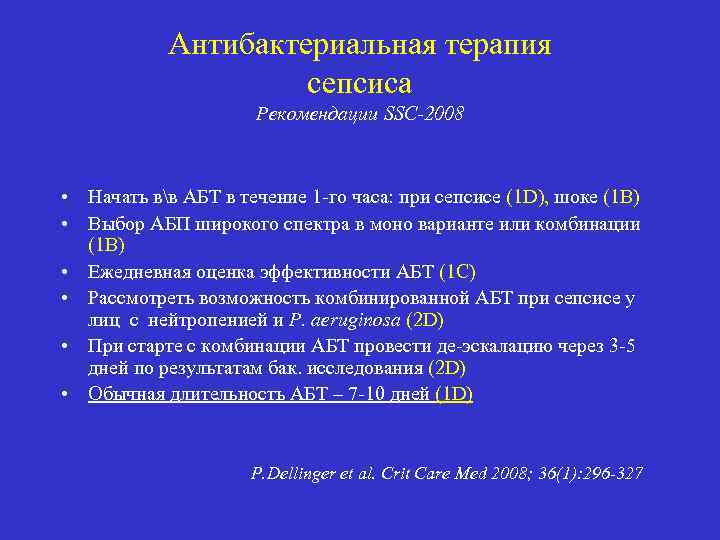 Антибактериальная терапия сепсиса
Рекомендации SSC-2008

• Начать в\в АБТ в течение 1-го часа: при сепсисе (1D), шоке (1B)
• Выбор АБП широкого спектра в моно варианте или комбинации (1B)
• Ежедневная оценка эффективности АБТ (1C)
• Рассмотреть возможность комбинированной АБТ при сепсисе у лиц с нейтропенией и P. aeruginosa (2D)
• При старте с комбинации АБТ провести де-эскалацию через 3-5 дней по результатам бак. исследования (2D)
• Обычная длительность АБТ – 7-10 дней (1D)

P.Dellinger et al. Crit Care Med 2008; 36(1):296-327